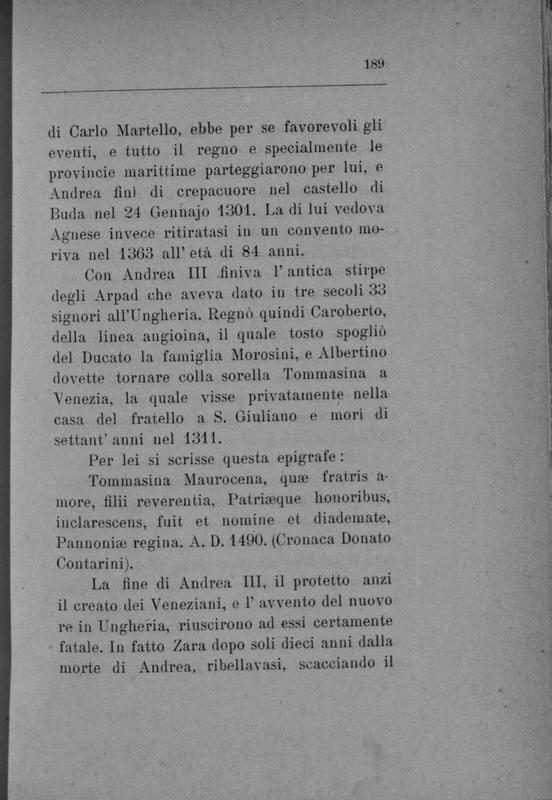 189

di Carlo Martello, ebbe per se favorevoli gli eventi, e tutto il regno e specialmente le provincie marittime parteggiarono per lui, e Andrea finì di crepacuore nel castello di Buda nel 24 Gennajo 1301. La di lui vedova Agnese invece ritiratasi in un convento moriva nel 1363 all'età di 84 anni.

Con Andrea III finiva l'antica stirpe degli Arpad che aveva dato in tre secoli 33 signori all'Ungheria. Regnò quindi Caroberto, della linea angioina, il quale tosto spogliò del Ducato la famiglia Morosini, e Albertino dovette tornare colla sorella Tommasina a Venezia, la quale visse privatamente nella casa del fratello a S. Giuliano e morì di settant'anni nel 1311.

Per lei si scrisse questa epigrafe:

Tommasina Maurocena, quæ fratris amore, filii reverentia, Patriæque honoribus, inclarescens, fuit et nomine et diademate, Pannoniæ regina. A. D. 1490. (Cronaca Donato Contarini).

La fine di Andrea III, il protetto anzi il creato dei Veneziani, e l'avvento del nuovo re in Ungheria, riuscirono ad essi certamente fatale. In fatto Zara dopo soli dieci anni dalla morte di Andrea, ribellavasi, scacciando il